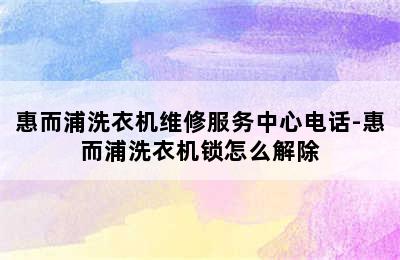 惠而浦洗衣机维修服务中心电话-惠而浦洗衣机锁怎么解除